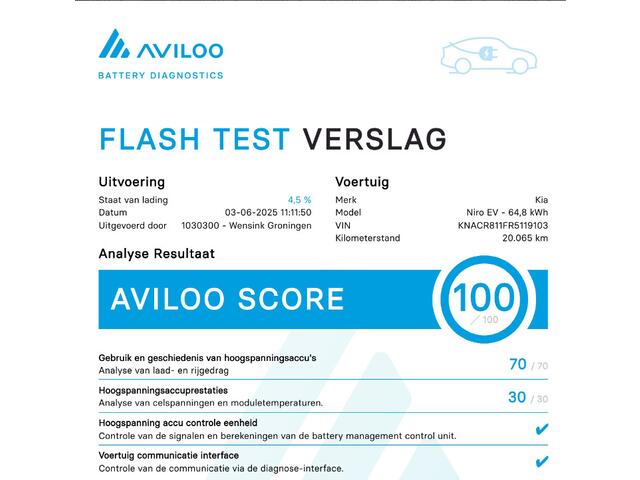 AVILOO
BATTERY DIAGNOSTICS

FLASH TEST VERSLAG

Uitvoering
Staat van lading 4,5 %
Datum 03-06-2025 11:11:50
Uitgevoerd door 1030300 - Wensink Groningen

Voertuig
Merk Kia
Model Niro EV - 64,8 kWh
VIN KNACR811FR5119103
Kilometerstand 20.065 km

Analyse Resultaat

AVILOO SCORE 100 / 100

Gebruik en geschiedenis van hoogspanningsaccu's
Analyse van laad- en rijgedrag
70 / 70

Hoogspanningsaccuprestaties
Analyse van celspanningen en moduletemperaturen.
30 / 30

Hoogspanning accu controle eenheid
Controle van de signalen en berekeningen van de battery management control unit.
✔

Voertuig communicatie interface
Controle van de communicatie via de diagnose-interface.
✔